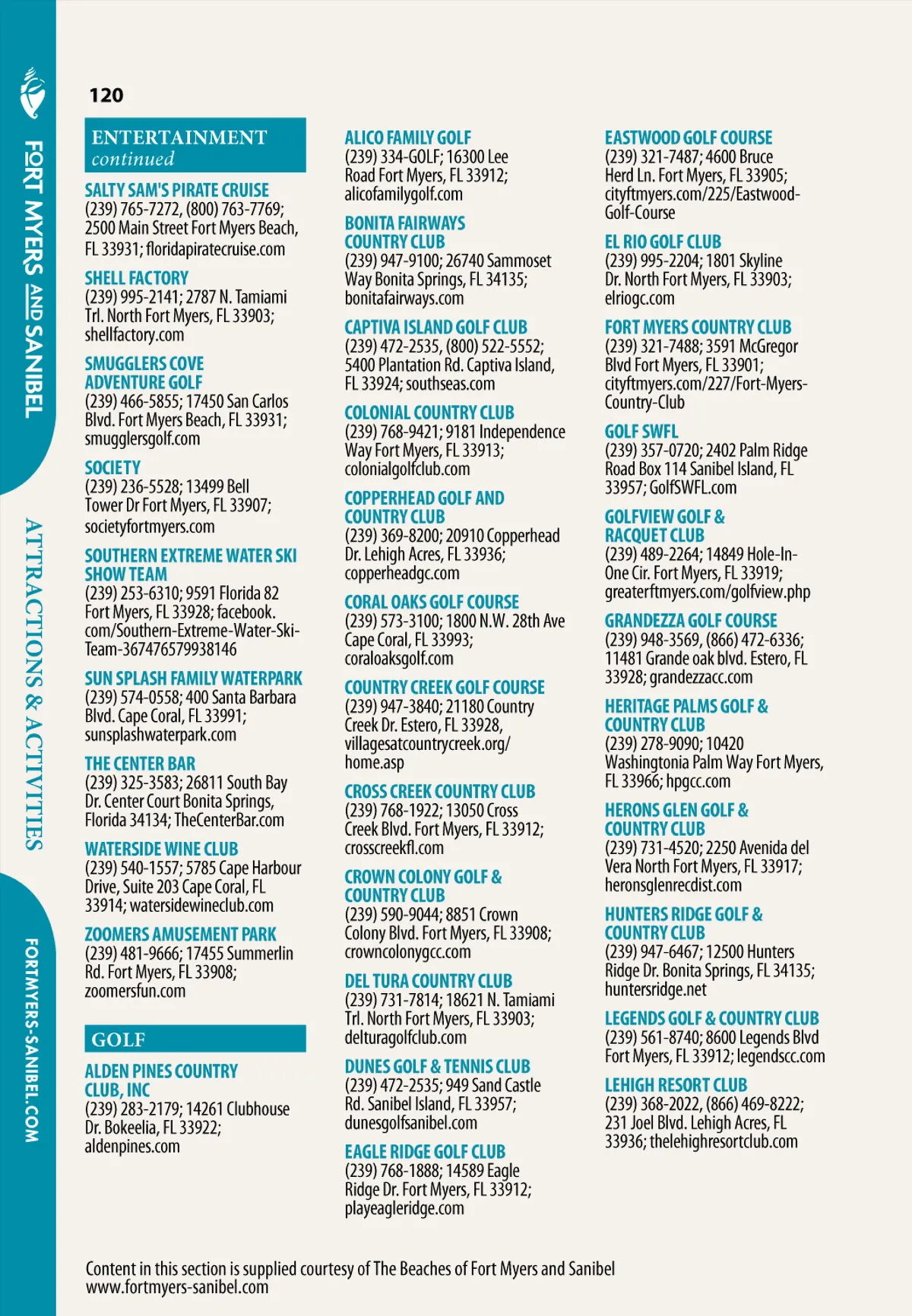 FORT MYERS AND SANIBEL

ATTRACTIONS & ACTIVITIES

FORTMYERS-SANIBEL.COM

120

ENTERTAINMENT
continued

SALTY SAM'S PIRATE CRUISE
(239) 765-7272, (800) 763-7769; 2500 Main Street Fort Myers Beach, FL 33931; floridapiratecruise.com

SHELL FACTORY
(239) 995-2141; 2787 N. Tamiami Trl. North Fort Myers, FL 33903; shellfactory.com

SMUGGLERS COVE ADVENTURE GOLF
(239) 466-5855; 17450 San Carlos Blvd. Fort Myers Beach, FL 33931; smugglersgolf.com

SOCIETY
(239) 236-5528; 13499 Bell Tower Dr Fort Myers, FL 33907; societyfortmyers.com

SOUTHERN EXTREME WATER SKI SHOW TEAM
(239) 253-6310; 9591 Florida 82 Fort Myers, FL 33928; facebook.com/Southern-Extreme-Water-Ski-Team-367476579938146

SUN SPLASH FAMILY WATERPARK
(239) 574-0558; 400 Santa Barbara Blvd. Cape Coral, FL 33991; sunsplashwaterpark.com

THE CENTER BAR
(239) 325-3583; 26811 South Bay Dr. Center Court Bonita Springs, Florida 34134; TheCenterBar.com

WATERSIDE WINE CLUB
(239) 540-1557; 5785 Cape Harbour Drive, Suite 203 Cape Coral, FL 33914; watersidewineclub.com

ZOOMERS AMUSEMENT PARK
(239) 481-9666; 17455 Summerlin Rd. Fort Myers, FL 33908; zoomersfun.com

GOLF

ALDEN PINES COUNTRY CLUB, INC
(239) 283-2179; 14261 Clubhouse Dr. Bokeelia, FL 33922; aldenpines.com

ALICO FAMILY GOLF
(239) 334-GOLF; 16300 Lee Road Fort Myers, FL 33912; alicofamilygolf.com

BONITA FAIRWAYS COUNTRY CLUB
(239) 947-9100; 26740 Sammoset Way Bonita Springs, FL 34135; bonitafairways.com

CAPTIVA ISLAND GOLF CLUB
(239) 472-2535, (800) 522-5552; 5400 Plantation Rd. Captiva Island, FL 33924; southseas.com

COLONIAL COUNTRY CLUB
(239) 768-9421; 9181 Independence Way Fort Myers, FL 33913; colonialgolfclub.com

COPPERHEAD GOLF AND COUNTRY CLUB
(239) 369-8200; 20910 Copperhead Dr. Lehigh Acres, FL 33936; copperheadgc.com

CORAL OAKS GOLF COURSE
(239) 573-3100; 1800 N.W. 28th Ave Cape Coral, FL 33993; coraloaksgolf.com

COUNTRY CREEK GOLF COURSE
(239) 947-3840; 21180 Country Creek Dr. Estero, FL 33928, villagesatcountrycreek.org/home.asp

CROSS CREEK COUNTRY CLUB
(239) 768-1922; 13050 Cross Creek Blvd. Fort Myers, FL 33912; crosscreekfl.com

CROWN COLONY GOLF & COUNTRY CLUB
(239) 590-9044; 8851 Crown Colony Blvd. Fort Myers, FL 33908; crowncolonygcc.com

DEL TURA COUNTRY CLUB
(239) 731-7814; 18621 N. Tamiami Trl. North Fort Myers, FL 33903; delturagolfclub.com

DUNES GOLF & TENNIS CLUB
(239) 472-2535; 949 Sand Castle Rd. Sanibel Island, FL 33957; dunesgolfsanibel.com

EAGLE RIDGE GOLF CLUB
(239) 768-1888; 14589 Eagle Ridge Dr. Fort Myers, FL 33912; playeagleridge.com

EASTWOOD GOLF COURSE
(239) 321-7487; 4600 Bruce Herd Ln. Fort Myers, FL 33905; cityftmyers.com/225/Eastwood-Golf-Course

EL RIO GOLF CLUB
(239) 995-2204; 1801 Skyline Dr. North Fort Myers, FL 33903; elriogc.com

FORT MYERS COUNTRY CLUB
(239) 321-7488; 3591 McGregor Blvd Fort Myers, FL 33901; cityftmyers.com/227/Fort-Myers-Country-Club

GOLF SWFL
(239) 357-0720; 2402 Palm Ridge Road Box 114 Sanibel Island, FL 33957; GolfSWFL.com

GOLFVIEW GOLF & RACQUET CLUB
(239) 489-2264; 14849 Hole-In-One Cir. Fort Myers, FL 33919; greaterftmyers.com/golfview.php

GRANDEZZA GOLF COURSE
(239) 948-3569, (866) 472-6336; 11481 Grande oak blvd. Estero, FL 33928; grandezzacc.com

HERITAGE PALMS GOLF & COUNTRY CLUB
(239) 278-9090; 10420 Washingtonia Palm Way Fort Myers, FL 33966; hpgcc.com

HERONS GLEN GOLF & COUNTRY CLUB
(239) 731-4520; 2250 Avenida del Vera North Fort Myers, FL 33917; heronsglenrecdist.com

HUNTERS RIDGE GOLF & COUNTRY CLUB
(239) 947-6467; 12500 Hunters Ridge Dr. Bonita Springs, FL 34135; huntersridge.net

LEGENDS GOLF & COUNTRY CLUB
(239) 561-8740; 8600 Legends Blvd Fort Myers, FL 33912; legendscc.com

LEHIGH RESORT CLUB
(239) 368-2022, (866) 469-8222; 231 Joel Blvd. Lehigh Acres, FL 33936; thelehighresortclub.com

Content in this section is supplied courtesy of The Beaches of Fort Myers and Sanibel www.fortmyers-sanibel.com